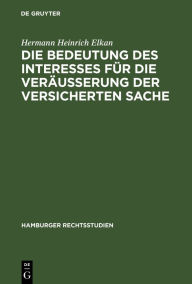 DE GRUYTER

Hermann Heinrich Elkan

DIE BEDEUTUNG DES INTERESSES FÜR DIE VERÄUSSERUNG DER VERSICHERTEN SACHE

HAMBURGER RECHTSSTUDIEN

DE
G